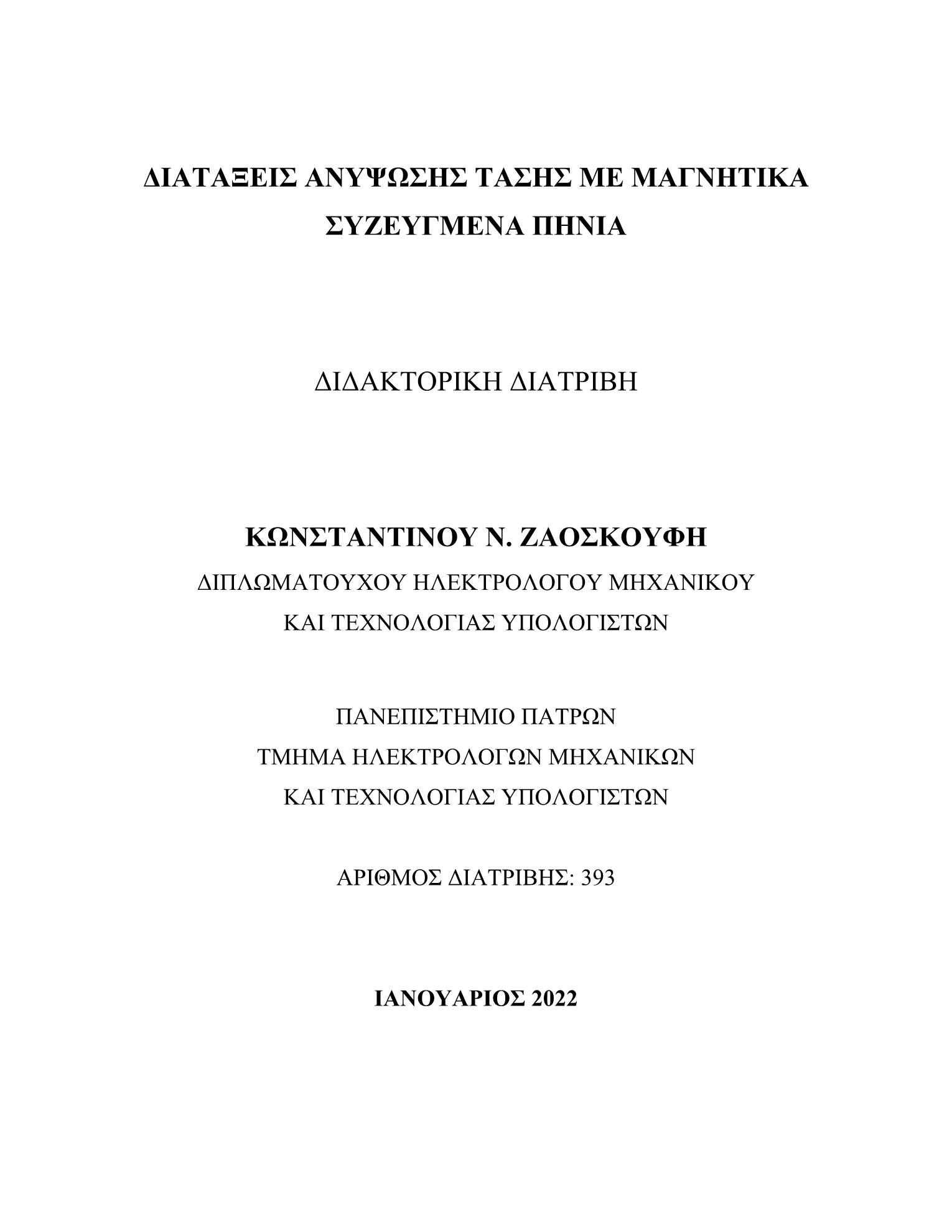 ΔΙΑΤΑΞΕΙΣ ΑΝΥΨΩΣΗΣ ΤΑΣΗΣ ΜΕ ΜΑΓΝΗΤΙΚΑ ΣΥΖΕΥΓΜΕΝΑ ΠΗΝΙΑ

ΔΙΔΑΚΤΟΡΙΚΗ ΔΙΑΤΡΙΒΗ

ΚΩΝΣΤΑΝΤΙΝΟΥ Ν. ΖΑΟΣΚΟΥΦΗ
ΔΙΠΛΩΜΑΤΟΥΧΟΥ ΗΛΕΚΤΡΟΛΟΓΟΥ ΜΗΧΑΝΙΚΟΥ
ΚΑΙ ΤΕΧΝΟΛΟΓΙΑΣ ΥΠΟΛΟΓΙΣΤΩΝ

ΠΑΝΕΠΙΣΤΗΜΙΟ ΠΑΤΡΩΝ
ΤΜΗΜΑ ΗΛΕΚΤΡΟΛΟΓΩΝ ΜΗΧΑΝΙΚΩΝ
ΚΑΙ ΤΕΧΝΟΛΟΓΙΑΣ ΥΠΟΛΟΓΙΣΤΩΝ

ΑΡΙΘΜΟΣ ΔΙΑΤΡΙΒΗΣ: 393

ΙΑΝΟΥΑΡΙΟΣ 2022